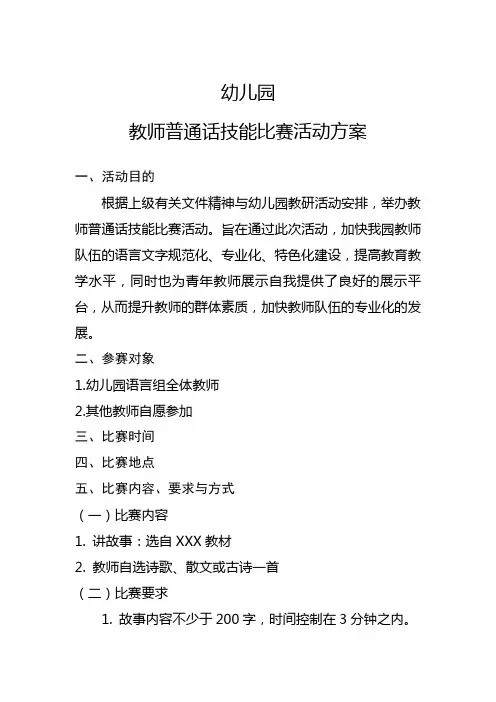 幼儿园

教师普通话技能比赛活动方案

一、活动目的

根据上级有关文件精神与幼儿园教研活动安排，举办教师普通话技能比赛活动。旨在通过此次活动，加快我园教师队伍的语言文字规范化、专业化、特色化建设，提高教育教学水平，同时也为青年教师展示自我提供了良好的展示平台，从而提升教师的群体素质，加快教师队伍的专业化的发展。

二、参赛对象

1.幼儿园语言组全体教师

2.其他教师自愿参加

三、比赛时间

四、比赛地点

五、比赛内容、要求与方式

（一）比赛内容

1. 讲故事：选自 XXX 教材

2. 教师自选诗歌、散文或古诗一首

（二）比赛要求

1. 故事内容不少于 200 字，时间控制在 3 分钟之内。